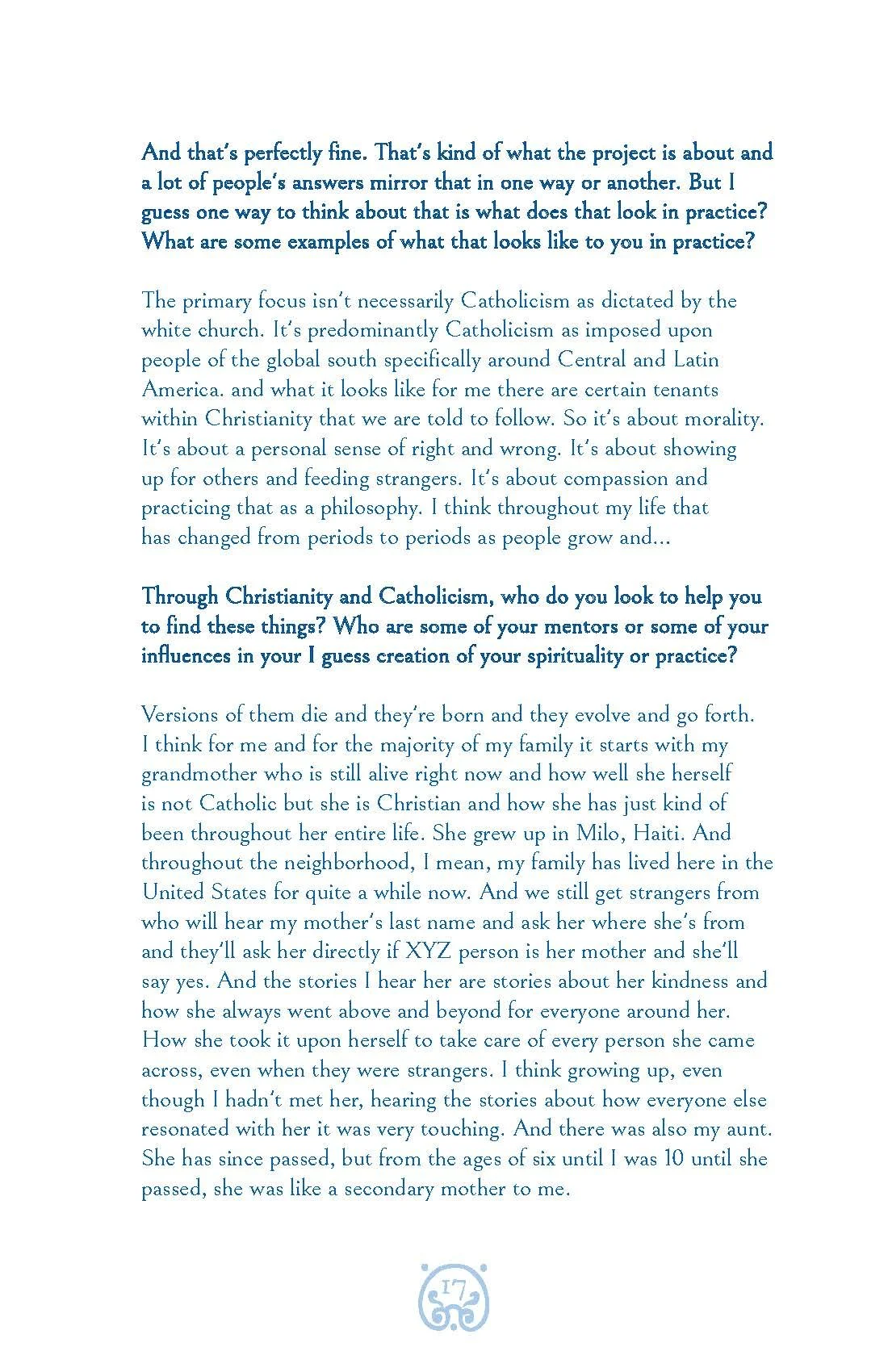 And that's perfectly fine. That's kind of what the project is about and a lot of people's answers mirror that in one way or another. But I guess one way to think about that is what does that look in practice? What are some examples of what that looks like to you in practice?

The primary focus isn't necessarily Catholicism as dictated by the white church. It's predominantly Catholicism as imposed upon people of the global south specifically around Central and Latin America. and what it looks like for me there are certain tenants within Christianity that we are told to follow. So it's about morality. It's about a personal sense of right and wrong. It's about showing up for others and feeding strangers. It's about compassion and practicing that as a philosophy. I think throughout my life that has changed from periods to periods as people grow and...

Through Christianity and Catholicism, who do you look to help you to find these things? Who are some of your mentors or some of your influences in your I guess creation of your spirituality or practice?

Versions of them die and they're born and they evolve and go forth. I think for me and for the majority of my family it starts with my grandmother who is still alive right now and how well she herself is not Catholic but she is Christian and how she has just kind of been throughout her entire life. She grew up in Milo, Haiti. And throughout the neighborhood, I mean, my family has lived here in the United States for quite a while now. And we still get strangers from who will hear my mother's last name and ask her where she's from and they'll ask her directly if XYZ person is her mother and she'll say yes. And the stories I hear her are stories about her kindness and how she always went above and beyond for everyone around her. How she took it upon herself to take care of every person she came across, even when they were strangers. I think growing up, even though I hadn't met her, hearing the stories about how everyone else resonated with her it was very touching. And there was also my aunt. She has since passed, but from the ages of six until I was 10 until she passed, she was like a secondary mother to me.

17